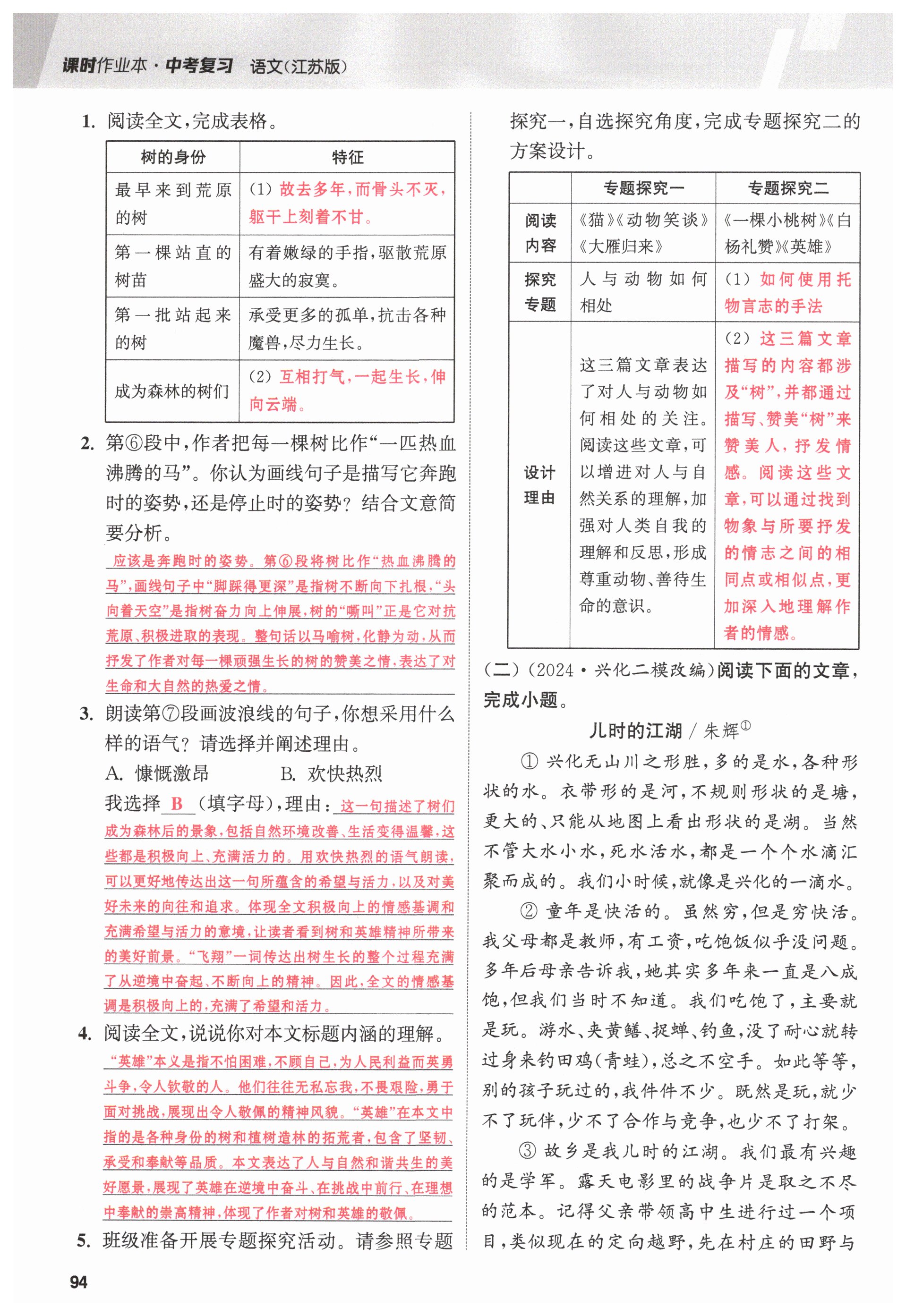 课时作业本·中考复习 语文(江苏版)

1. 阅读全文,完成表格。

| 树的身份 | 特征 |
|---|---|
| 最早来到荒原的树 | (1) 故去多年,而骨头不灭,躯干上刻着不甘。 |
| 第一棵站直的树苗 | 有着嫩绿的手指,驱散荒原盛大的寂寞。 |
| 第一批站起来的树 | 承受更多的孤单,抗击各种魔兽,尽力生长。 |
| 成为森林的树们 | (2) 互相打气,一起生长,伸向云端。 |

2. 第⑥段中,作者把每一棵树比作“一匹热血沸腾的马”。你认为画线句子是描写它奔跑时的姿势,还是停止时的姿势?结合文意简要分析。

应该是奔跑时的姿势。第⑥段将树比作“热血沸腾的马”,画线句子中“脚踩得更深”是指树不断向下扎根,“头向着天空”是指树奋力向上伸展,树的“嘶叫”正是它对抗荒原、积极进取的表现。整句话以马喻树,化静为动,从而抒发了作者对每一棵顽强生长的树的赞美之情,表达了对生命和大自然的热爱之情。

3. 朗读第⑦段画波浪线的句子,你想采用什么样的语气?请选择并阐述理由。

A. 慷慨激昂 B. 欢快热烈

我选择 B (填字母),理由:这一句描述了树们成为森林后的景象,包括自然环境改善、生活变得温馨,这些都是积极向上、充满活力的。用欢快热烈的语气朗读,可以更好地传达出这一句所蕴含的希望与活力,以及对美好未来的向往和追求。体现全文积极向上的情感基调和充满希望与活力的意境,让读者看到树和英雄精神所带来的美好前景。“飞翔”一词传达出树生长的整个过程充满了从逆境中奋起、不断向上的精神。因此,全文的情感基调是积极向上的,充满了希望和活力。

4. 阅读全文,说说你对本文标题内涵的理解。

“英雄”本义是指不怕困难,不顾自己,为人民利益而英勇斗争,令人钦敬的人。他们往往无私忘我,不畏艰险,勇于面对挑战,展现出令人敬佩的精神风貌。“英雄”在本文中指的是各种身份的树和植树造林的拓荒者,包含了坚韧、承受和奉献等品质。本文表达了人与自然和谐共生的美好愿景,展现了英雄在逆境中奋斗、在挑战中前行、在理想中奉献的崇高精神,体现了作者对树和英雄的敬佩。

5. 班级准备开展专题探究活动。请参照专题探究一,自选探究角度,完成专题探究二的方案设计。

| | 专题探究一 | 专题探究二 |
|---|---|---|
| 阅读内容 | 《猫》《动物笑谈》《大雁归来》 | 《一棵小桃树》《白杨礼赞》《英雄》 |
| 探究专题 | 人与动物如何相处 | (1) 如何使用托物言志的手法 |
| 设计理由 | 这三篇文章表达了对人与动物如何相处的关注。阅读这些文章,可以增进对人与自然关系的理解,加强对人类自我的理解和反思,形成尊重动物、善待生命的意识。 | (2) 这三篇文章描写的内容都涉及“树”,并都通过描写、赞美“树”来赞美人,抒发情感。阅读这些文章,可以通过找到物象与所要抒发的情志之间的相同点或相似点,更加深入地理解作者的情感。 |

(二)(2024·兴化二模改编)阅读下面的文章,完成小题。

儿时的江湖 / 朱辉①

① 兴化无山川之形胜,多的是水,各种形状的水。衣带形的是河,不规则形状的是塘,更大的、只能从地图上看出形状的是湖。当然不管大水小水,死水活水,都是一个个水滴汇聚而成的。我们小时候,就像是兴化的一滴水。

② 童年是快活的。虽然穷,但是穷快活。我父母都是教师,有工资,吃饱饭似乎没问题。多年后母亲告诉我,她其实多年来一直是八成饱,但我们当时不知道。我们吃饱了,主要就是玩。游水、夹黄鳝、捉蝉、钓鱼,没了耐心就转过身来钓田鸡(青蛙),总之不空手。如此等等,别的孩子玩过的,我件件不少。既然是玩,就少不了玩伴,少不了合作与竞争,也少不了打架。

③ 故乡是我儿时的江湖。我们最有兴趣的是学军。露天电影里的战争片是取之不尽的范本。记得父亲带领高中生进行过一个项目,类似现在的定向越野,先在村庄的田野与

94